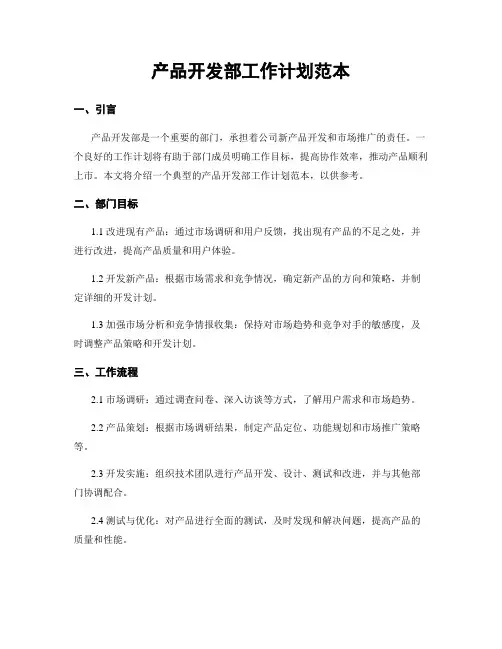 产品开发部工作计划范本

一、引言

产品开发部是一个重要的部门，承担着公司新产品开发和市场推广的责任。一个良好的工作计划将有助于部门成员明确工作目标，提高协作效率，推动产品顺利上市。本文将介绍一个典型的产品开发部工作计划范本，以供参考。

二、部门目标

1.1 改进现有产品：通过市场调研和用户反馈，找出现有产品的不足之处，并进行改进，提高产品质量和用户体验。

1.2 开发新产品：根据市场需求和竞争情况，确定新产品的方向和策略，并制定详细的开发计划。

1.3 加强市场分析和竞争情报收集：保持对市场趋势和竞争对手的敏感度，及时调整产品策略和开发计划。

三、工作流程

2.1 市场调研：通过调查问卷、深入访谈等方式，了解用户需求和市场趋势。

2.2 产品策划：根据市场调研结果，制定产品定位、功能规划和市场推广策略等。

2.3 开发实施：组织技术团队进行产品开发、设计、测试和改进，并与其他部门协调配合。

2.4 测试与优化：对产品进行全面的测试，及时发现和解决问题，提高产品的质量和性能。